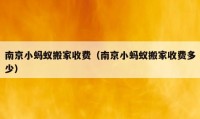 南京小蚂蚁搬家收费（南京小蚂蚁搬家收费多少）